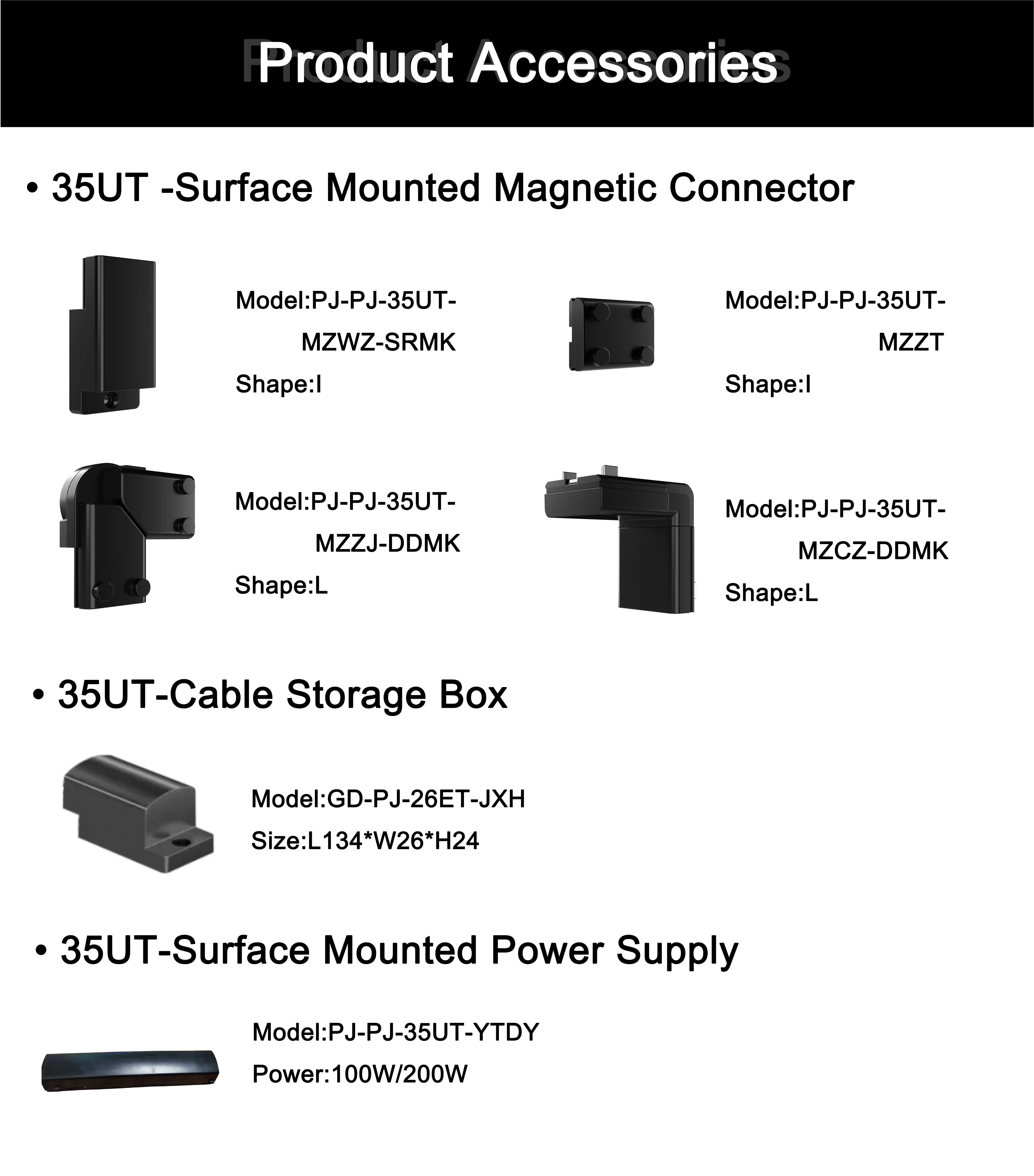 Product Accessories

• 35UT -Surface Mounted Magnetic Connector

Model:PJ-PJ-35UT-
MZWZ-SRMK
Shape:I

Model:PJ-PJ-35UT-
MZZT
Shape:I

Model:PJ-PJ-35UT-
MZZJ-DDMK
Shape:L

Model:PJ-PJ-35UT-
MZCZ-DDMK
Shape:L

• 35UT-Cable Storage Box

Model:GD-PJ-26ET-JXH
Size:L134*W26*H24

• 35UT-Surface Mounted Power Supply

Model:PJ-PJ-35UT-YTDY
Power:100W/200W